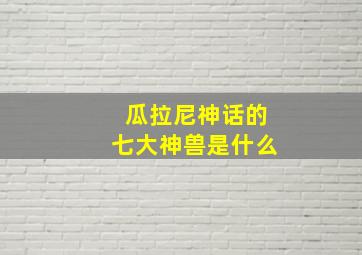 瓜拉尼神话的
七大神兽是什么